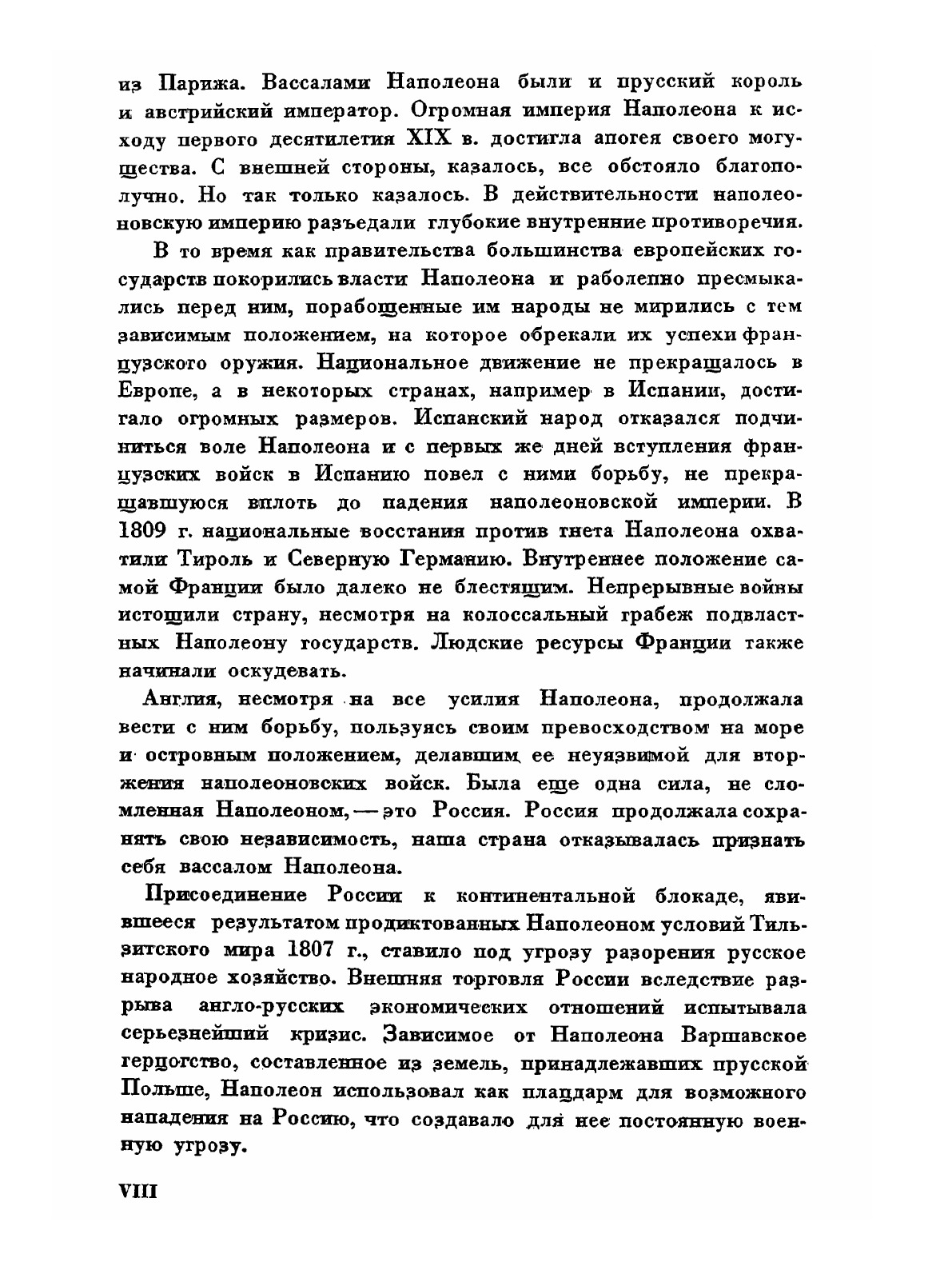 из Парижа. Вассалами Наполеона были и прусский король и австрийский император. Огромная империя Наполеона к исходу первого десятилетия XIX в. достигла апогея своего могущества. С внешней стороны, казалось, все обстояло благополучно. Но так только казалось. В действительности наполеоновскую империю разъедали глубокие внутренние противоречия.

В то время как правительства большинства европейских государств покорились власти Наполеона и раболепно пресмыкались перед ним, порабощенные им народы не мирились с тем зависимым положением, на которое обрекали их успехи французского оружия. Национальное движение не прекращалось в Европе, а в некоторых странах, например в Испании, достигало огромных размеров. Испанский народ отказался подчиниться воле Наполеона и с первых же дней вступления французских войск в Испанию повел с ними борьбу, не прекращавшуюся вплоть до падения наполеоновской империи. В 1809 г. национальные восстания против гнета Наполеона охватили Тироль и Северную Германию. Внутреннее положение самой Франции было далеко не блестящим. Непрерывные войны истощили страну, несмотря на колоссальный грабеж подвластных Наполеону государств. Людские ресурсы Франции также начинали оскудевать.

Англия, несмотря на все усилия Наполеона, продолжала вести с ним борьбу, пользуясь своим превосходством на море и островным положением, делавшим ее неуязвимой для вторжения наполеоновских войск. Была еще одна сила, не сломленная Наполеоном, — это Россия. Россия продолжала сохранять свою независимость, наша страна отказывалась признать себя вассалом Наполеона.

Присоединение России к континентальной блокаде, явившееся результатом продиктованных Наполеоном условий Тильзитского мира 1807 г., ставило под угрозу разорения русское народное хозяйство. Внешняя торговля России вследствие разрыва англо-русских экономических отношений испытывала серьезнейший кризис. Зависимое от Наполеона Варшавское герцогство, составленное из земель, принадлежавших прусской Польше, Наполеон использовал как плацдарм для возможного нападения на Россию, что создавало для нее постоянную военную угрозу.

VIII